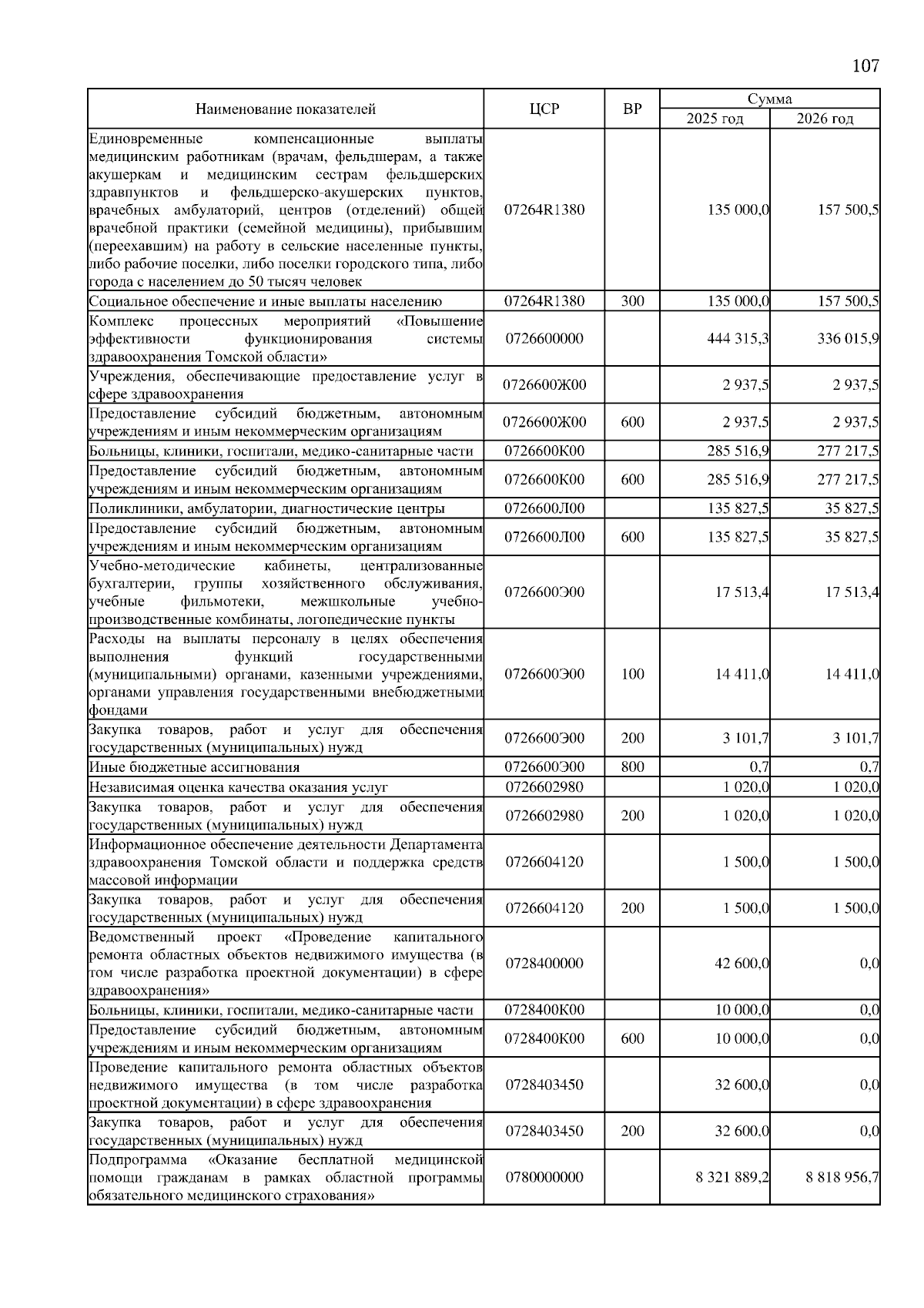 107

| Наименование показателей | ЦСР | ВР | Сумма 2025 год | Сумма 2026 год |
|---|---|---|---|---|
| Единовременные компенсационные выплаты медицинским работникам (врачам, фельдшерам, а также акушеркам и медицинским сестрам фельдшерских здравпунктов и фельдшерско-акушерских пунктов, врачебных амбулаторий, центров (отделений) общей врачебной практики (семейной медицины), прибывшим (переехавшим) на работу в сельские населенные пункты, либо рабочие поселки, либо поселки городского типа, либо города с населением до 50 тысяч человек | 07264R1380 | | 135 000,0 | 157 500,5 |
| Социальное обеспечение и иные выплаты населению | 07264R1380 | 300 | 135 000,0 | 157 500,5 |
| Комплекс процессных мероприятий «Повышение эффективности функционирования системы здравоохранения Томской области» | 0726600000 | | 444 315,3 | 336 015,9 |
| Учреждения, обеспечивающие предоставление услуг в сфере здравоохранения | 0726600Ж00 | | 2 937,5 | 2 937,5 |
| Предоставление субсидий бюджетным, автономным учреждениям и иным некоммерческим организациям | 0726600Ж00 | 600 | 2 937,5 | 2 937,5 |
| Больницы, клиники, госпитали, медико-санитарные части | 0726600К00 | | 285 516,9 | 277 217,5 |
| Предоставление субсидий бюджетным, автономным учреждениям и иным некоммерческим организациям | 0726600К00 | 600 | 285 516,9 | 277 217,5 |
| Поликлиники, амбулатории, диагностические центры | 0726600Л00 | | 135 827,5 | 35 827,5 |
| Предоставление субсидий бюджетным, автономным учреждениям и иным некоммерческим организациям | 0726600Л00 | 600 | 135 827,5 | 35 827,5 |
| Учебно-методические кабинеты, централизованные бухгалтерии, группы хозяйственного обслуживания, учебные фильмотеки, межшкольные учебно-производственные комбинаты, логопедические пункты | 0726600Э00 | | 17 513,4 | 17 513,4 |
| Расходы на выплаты персоналу в целях обеспечения выполнения функций государственными (муниципальными) органами, казенными учреждениями, органами управления государственными внебюджетными фондами | 0726600Э00 | 100 | 14 411,0 | 14 411,0 |
| Закупка товаров, работ и услуг для обеспечения государственных (муниципальных) нужд | 0726600Э00 | 200 | 3 101,7 | 3 101,7 |
| Иные бюджетные ассигнования | 0726600Э00 | 800 | 0,7 | 0,7 |
| Независимая оценка качества оказания услуг | 0726602980 | | 1 020,0 | 1 020,0 |
| Закупка товаров, работ и услуг для обеспечения государственных (муниципальных) нужд | 0726602980 | 200 | 1 020,0 | 1 020,0 |
| Информационное обеспечение деятельности Департамента здравоохранения Томской области и поддержка средств массовой информации | 0726604120 | | 1 500,0 | 1 500,0 |
| Закупка товаров, работ и услуг для обеспечения государственных (муниципальных) нужд | 0726604120 | 200 | 1 500,0 | 1 500,0 |
| Ведомственный проект «Проведение капитального ремонта областных объектов недвижимого имущества (в том числе разработка проектной документации) в сфере здравоохранения» | 0728400000 | | 42 600,0 | 0,0 |
| Больницы, клиники, госпитали, медико-санитарные части | 0728400К00 | | 10 000,0 | 0,0 |
| Предоставление субсидий бюджетным, автономным учреждениям и иным некоммерческим организациям | 0728400К00 | 600 | 10 000,0 | 0,0 |
| Проведение капитального ремонта областных объектов недвижимого имущества (в том числе разработка проектной документации) в сфере здравоохранения | 0728403450 | | 32 600,0 | 0,0 |
| Закупка товаров, работ и услуг для обеспечения государственных (муниципальных) нужд | 0728403450 | 200 | 32 600,0 | 0,0 |
| Подпрограмма «Оказание бесплатной медицинской помощи гражданам в рамках областной программы обязательного медицинского страхования» | 0780000000 | | 8 321 889,2 | 8 818 956,7 |